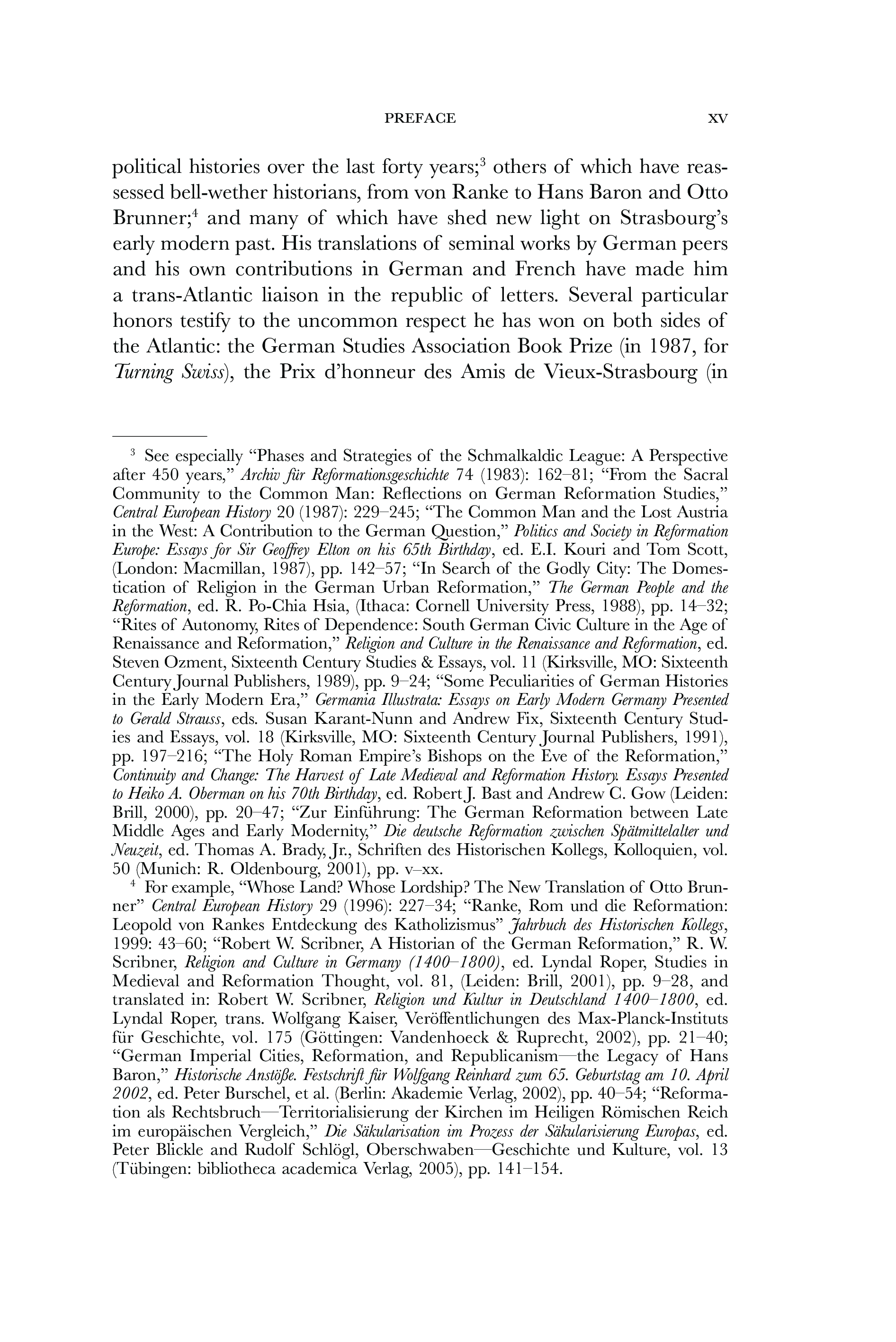 PREFACE xv

political histories over the last forty years;$^3$ others of which have reassessed bell-wether historians, from von Ranke to Hans Baron and Otto Brunner;$^4$ and many of which have shed new light on Strasbourg's early modern past. His translations of seminal works by German peers and his own contributions in German and French have made him a trans-Atlantic liaison in the republic of letters. Several particular honors testify to the uncommon respect he has won on both sides of the Atlantic: the German Studies Association Book Prize (in 1987, for Turning Swiss), the Prix d'honneur des Amis de Vieux-Strasbourg (in

$^3$ See especially "Phases and Strategies of the Schmalkaldic League: A Perspective after 450 years," Archiv für Reformationsgeschichte 74 (1983): 162–81; "From the Sacral Community to the Common Man: Reflections on German Reformation Studies," Central European History 20 (1987): 229–245; "The Common Man and the Lost Austria in the West: A Contribution to the German Question," Politics and Society in Reformation Europe: Essays for Sir Geoffrey Elton on his 65th Birthday, ed. E.I. Kouri and Tom Scott, (London: Macmillan, 1987), pp. 142–57; "In Search of the Godly City: The Domestication of Religion in the German Urban Reformation," The German People and the Reformation, ed. R. Po-Chia Hsia, (Ithaca: Cornell University Press, 1988), pp. 14–32; "Rites of Autonomy, Rites of Dependence: South German Civic Culture in the Age of Renaissance and Reformation," Religion and Culture in the Renaissance and Reformation, ed. Steven Ozment, Sixteenth Century Studies & Essays, vol. 11 (Kirksville, MO: Sixteenth Century Journal Publishers, 1989), pp. 9–24; "Some Peculiarities of German Histories in the Early Modern Era," Germania Illustrata: Essays on Early Modern Germany Presented to Gerald Strauss, eds. Susan Karant-Nunn and Andrew Fix, Sixteenth Century Studies and Essays, vol. 18 (Kirksville, MO: Sixteenth Century Journal Publishers, 1991), pp. 197–216; "The Holy Roman Empire's Bishops on the Eve of the Reformation," Continuity and Change: The Harvest of Late Medieval and Reformation History. Essays Presented to Heiko A. Oberman on his 70th Birthday, ed. Robert J. Bast and Andrew C. Gow (Leiden: Brill, 2000), pp. 20–47; "Zur Einführung: The German Reformation between Late Middle Ages and Early Modernity," Die deutsche Reformation zwischen Spätmittelalter und Neuzeit, ed. Thomas A. Brady, Jr., Schriften des Historischen Kollegs, Kolloquien, vol. 50 (Munich: R. Oldenbourg, 2001), pp. v–xx.
$^4$ For example, "Whose Land? Whose Lordship? The New Translation of Otto Brunner" Central European History 29 (1996): 227–34; "Ranke, Rom und die Reformation: Leopold von Rankes Entdeckung des Katholizismus" Jahrbuch des Historischen Kollegs, 1999: 43–60; "Robert W. Scribner, A Historian of the German Reformation," R. W. Scribner, Religion and Culture in Germany (1400–1800), ed. Lyndal Roper, Studies in Medieval and Reformation Thought, vol. 81, (Leiden: Brill, 2001), pp. 9–28, and translated in: Robert W. Scribner, Religion und Kultur in Deutschland 1400–1800, ed. Lyndal Roper, trans. Wolfgang Kaiser, Veröffentlichungen des Max-Planck-Instituts für Geschichte, vol. 175 (Göttingen: Vandenhoeck & Ruprecht, 2002), pp. 21–40; "German Imperial Cities, Reformation, and Republicanism—the Legacy of Hans Baron," Historische Anstöße. Festschrift für Wolfgang Reinhard zum 65. Geburtstag am 10. April 2002, ed. Peter Burschel, et al. (Berlin: Akademie Verlag, 2002), pp. 40–54; "Reformation als Rechtsbruch—Territorialisierung der Kirchen im Heiligen Römischen Reich im europäischen Vergleich," Die Säkularisation im Prozess der Säkularisierung Europas, ed. Peter Blickle and Rudolf Schlögl, Oberschwaben—Geschichte und Kulture, vol. 13 (Tübingen: bibliotheca academica Verlag, 2005), pp. 141–154.